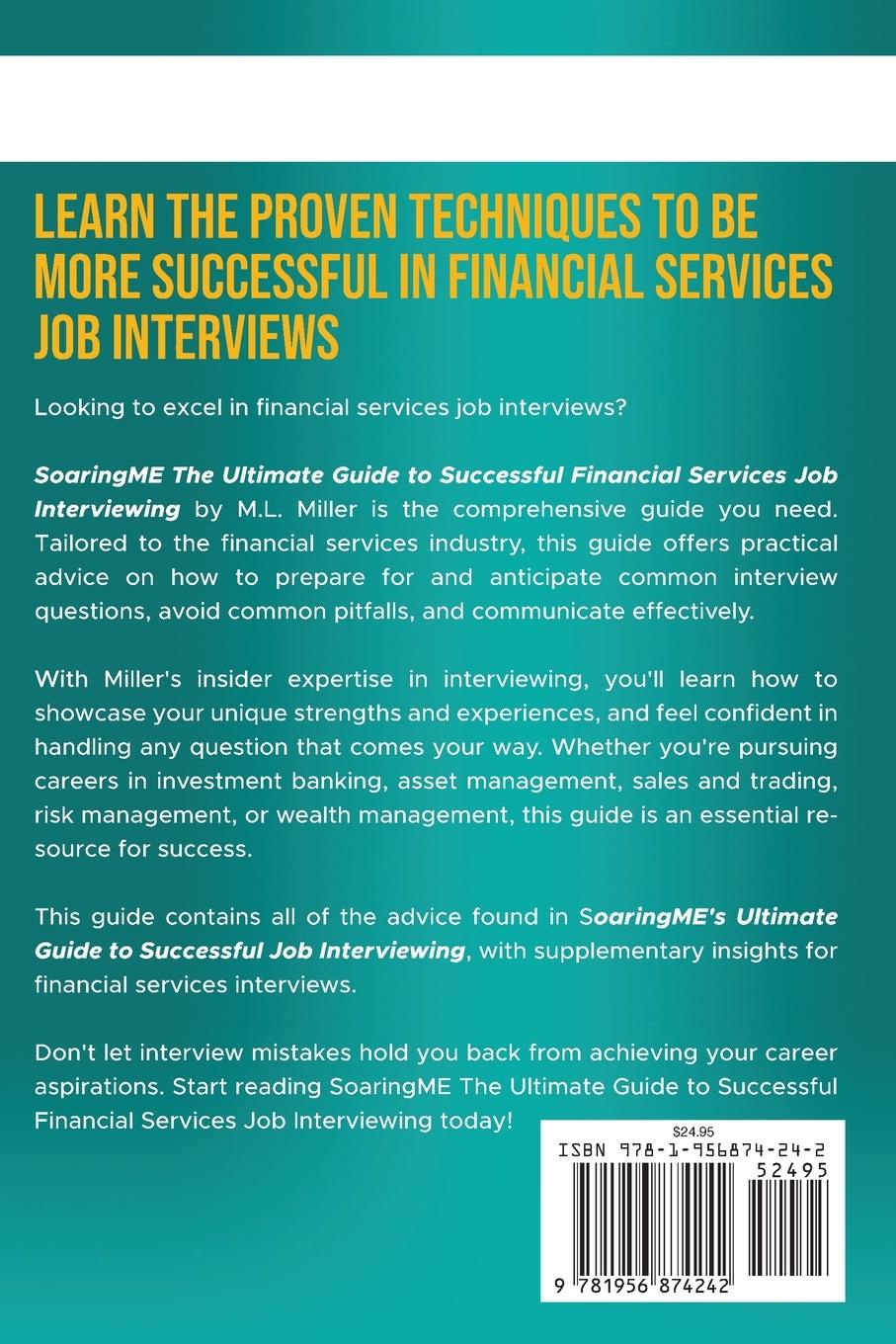 LEARN THE PROVEN TECHNIQUES TO BE MORE SUCCESSFUL IN FINANCIAL SERVICES JOB INTERVIEWS

Looking to excel in financial services job interviews?

SoaringME The Ultimate Guide to Successful Financial Services Job Interviewing by M.L. Miller is the comprehensive guide you need. Tailored to the financial services industry, this guide offers practical advice on how to prepare for and anticipate common interview questions, avoid common pitfalls, and communicate effectively.

With Miller's insider expertise in interviewing, you'll learn how to showcase your unique strengths and experiences, and feel confident in handling any question that comes your way. Whether you're pursuing careers in investment banking, asset management, sales and trading, risk management, or wealth management, this guide is an essential resource for success.

This guide contains all of the advice found in SoaringME's Ultimate Guide to Successful Job Interviewing, with supplementary insights for financial services interviews.

Don't let interview mistakes hold you back from achieving your career aspirations. Start reading SoaringME The Ultimate Guide to Successful Financial Services Job Interviewing today!

$24.95
ISBN 978-1-956874-24-2
52495
9 781956 874242